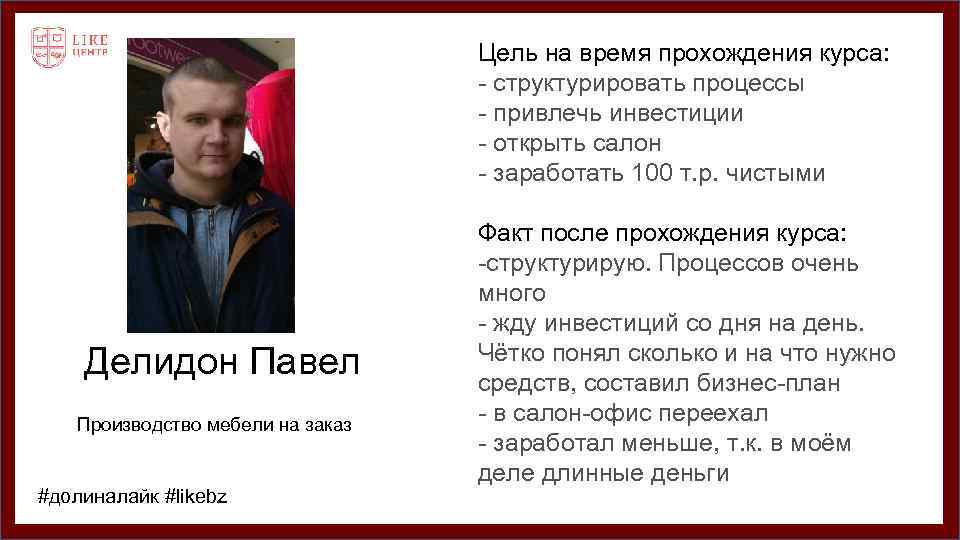 LIKE
ЦЕНТР

Делидон Павел

Производство мебели на заказ

#долиналайк #likebz

Цель на время прохождения курса:
- структурировать процессы
- привлечь инвестиции
- открыть салон
- заработать 100 т.р. чистыми

Факт после прохождения курса:
-структурирую. Процессов очень много
- жду инвестиций со дня на день. Чётко понял сколько и на что нужно средств, составил бизнес-план
- в салон-офис переехал
- заработал меньше, т.к. в моём деле длинные деньги